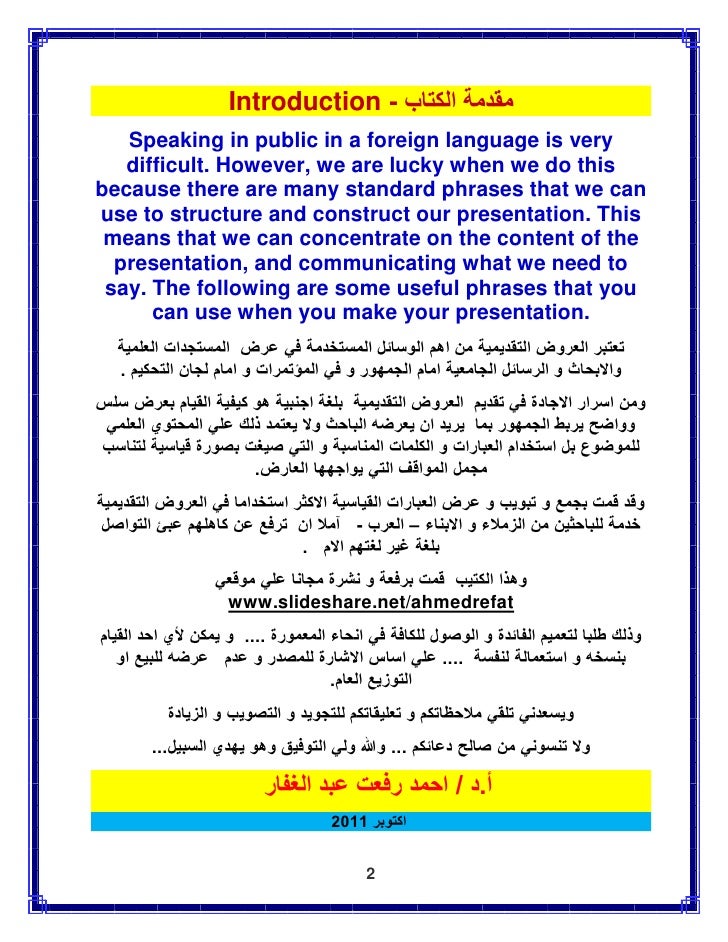 Introduction - مقدمة الكتاب

Speaking in public in a foreign language is very difficult. However, we are lucky when we do this because there are many standard phrases that we can use to structure and construct our presentation. This means that we can concentrate on the content of the presentation, and communicating what we need to say. The following are some useful phrases that you can use when you make your presentation.

تعتبر العروض التقديمية من اهم الوسائل المستخدمة في عرض المستجدات العلمية والابحاث و الرسائل الجامعية امام الجمهور و في المؤتمرات و امام لجان التحكيم .

ومن اسرار الاجادة في تقديم العروض التقديمية بلغة اجنبية هو كيفية القيام بعرض سلس وواضح يربط الجمهور بما يريد ان يعرضه الباحث ولا يعتمد ذلك علي المحتوي العلمي للموضوع بل استخدام العبارات و الكلمات المناسبة و التي صيغت بصورة قياسية لتناسب مجمل المواقف التي يواجهها العارض.

وقد قمت بجمع و تبويب و عرض العبارات القياسية الاكثر استخداما في العروض التقديمية خدمة للباحثين من الزملاء و الابناء – العرب - آملا ان ترفع عن كاهلهم عبئ التواصل بلغة غير لغتهم الام .

وهذا الكتيب قمت برفعة و نشرة مجانا علي موقعي
www.slideshare.net/ahmedrefat

وذلك طلبا لتعميم الفائدة و الوصول للكافة في انحاء المعمورة .... و يمكن لأي احد القيام بنسخه و استعمالة لنفسة .... علي اساس الاشارة للمصدر و عدم عرضه للبيع او التوزيع العام.

ويسعدني تلقي ملاحظاتكم و تعليقاتكم للتجويد و التصويب و الزيادة

ولا تنسوني من صالح دعائكم ... والله ولي التوفيق وهو يهدي السبيل...

أ.د / احمد رفعت عبد الغفار

اكتوبر 2011

2